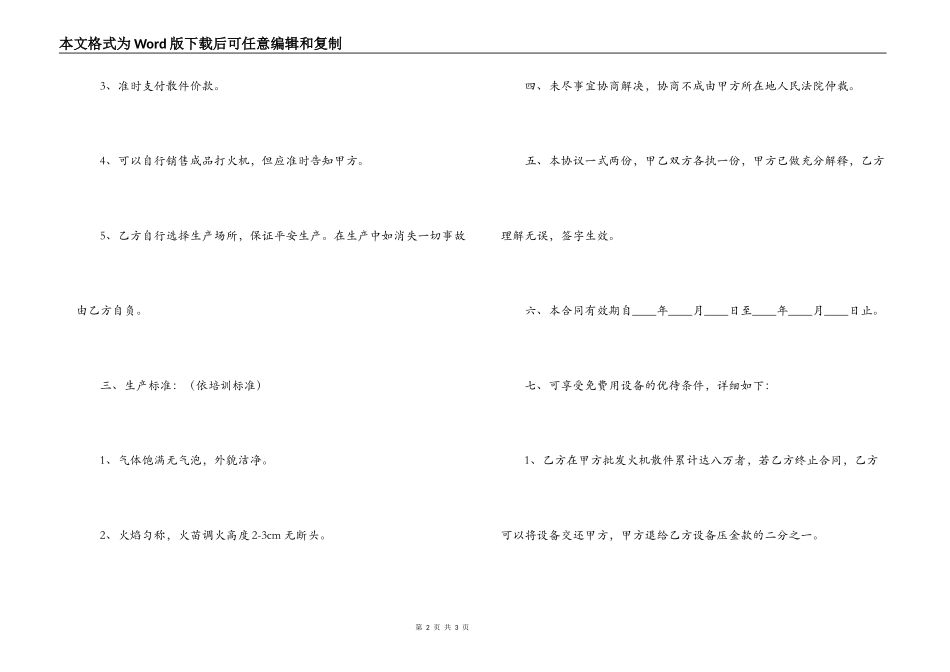 本文格式为Word版下载后可任意编辑和复制

3、准时支付散件价款。

4、可以自行销售成品打火机，但应准时告知甲方。

5、乙方自行选择生产场所，保证平安生产。在生产中如消失一切事故由乙方自负。

三、生产标准：（依培训标准）

1、气体饱满无气泡，外貌洁净。

2、火焰匀称，火苗调火高度2-3cm无断头。

四、未尽事宜协商解决，协商不成由甲方所在地人民法院仲裁。

五、本协议一式两份，甲乙双方各执一份，甲方已做充分解释，乙方理解无误，签字生效。

六、本合同有效期自____年____月____日至____年____月____日止。

七、可享受免费用设备的优待条件，详细如下：

1、乙方在甲方批发火机散件累计达八万者，若乙方终止合同，乙方可以将设备交还甲方，甲方退给乙方设备压金款的二分之一。

第 2 页 共 3 页